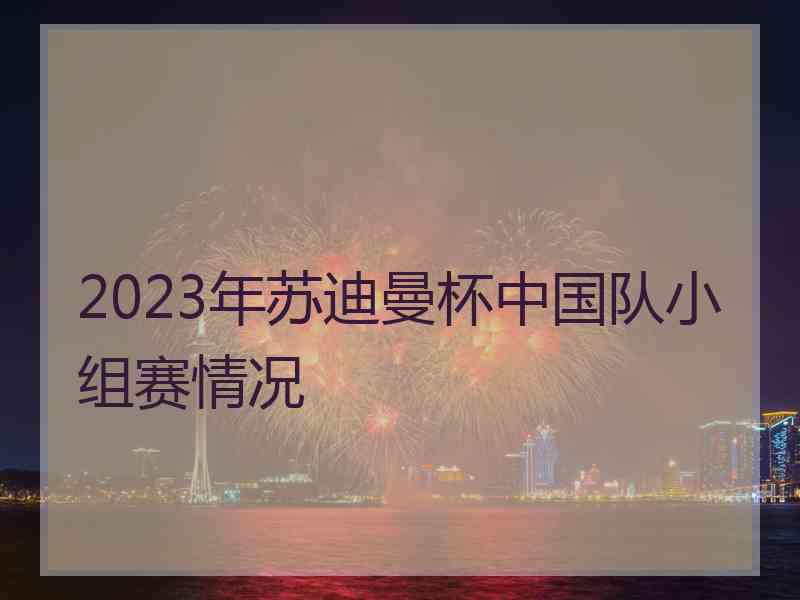 2023年苏迪曼杯中国队小组赛情况